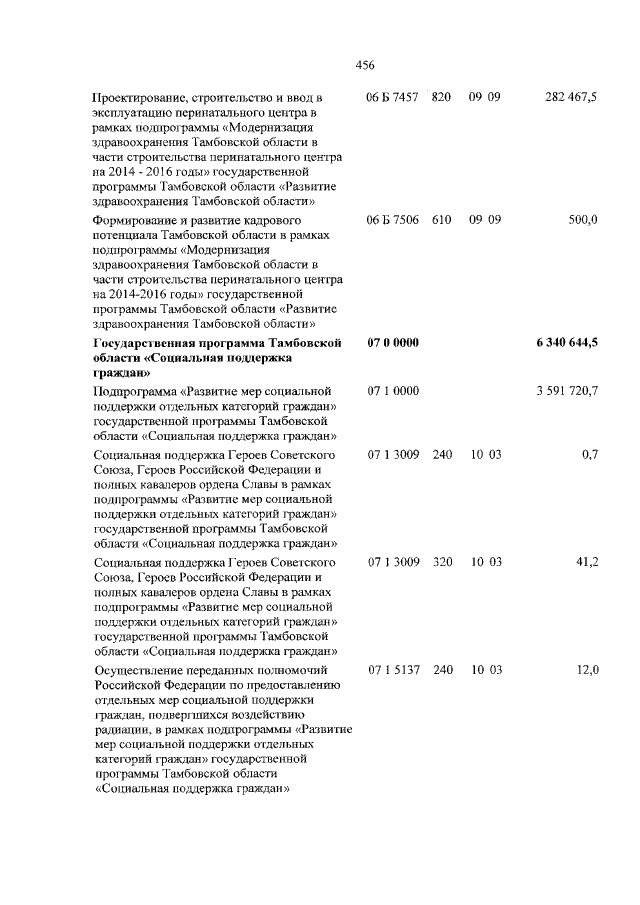 456

| | | | | |
|---|---|---|---|---|
| Проектирование, строительство и ввод в эксплуатацию перинатального центра в рамках подпрограммы «Модернизация здравоохранения Тамбовской области в части строительства перинатального центра на 2014 - 2016 годы» государственной программы Тамбовской области «Развитие здравоохранения Тамбовской области» | 06 Б 7457 | 820 | 09 09 | 282 467,5 |
| Формирование и развитие кадрового потенциала Тамбовской области в рамках подпрограммы «Модернизация здравоохранения Тамбовской области в части строительства перинатального центра на 2014-2016 годы» государственной программы Тамбовской области «Развитие здравоохранения Тамбовской области» | 06 Б 7506 | 610 | 09 09 | 500,0 |
| **Государственная программа Тамбовской области «Социальная поддержка граждан»** | **07 0 0000** | | | **6 340 644,5** |
| Подпрограмма «Развитие мер социальной поддержки отдельных категорий граждан» государственной программы Тамбовской области «Социальная поддержка граждан» | 07 1 0000 | | | 3 591 720,7 |
| Социальная поддержка Героев Советского Союза, Героев Российской Федерации и полных кавалеров ордена Славы в рамках подпрограммы «Развитие мер социальной поддержки отдельных категорий граждан» государственной программы Тамбовской области «Социальная поддержка граждан» | 07 1 3009 | 240 | 10 03 | 0,7 |
| Социальная поддержка Героев Советского Союза, Героев Российской Федерации и полных кавалеров ордена Славы в рамках подпрограммы «Развитие мер социальной поддержки отдельных категорий граждан» государственной программы Тамбовской области «Социальная поддержка граждан» | 07 1 3009 | 320 | 10 03 | 41,2 |
| Осуществление переданных полномочий Российской Федерации по предоставлению отдельных мер социальной поддержки граждан, подвергшихся воздействию радиации, в рамках подпрограммы «Развитие мер социальной поддержки отдельных категорий граждан» государственной программы Тамбовской области «Социальная поддержка граждан» | 07 1 5137 | 240 | 10 03 | 12,0 |